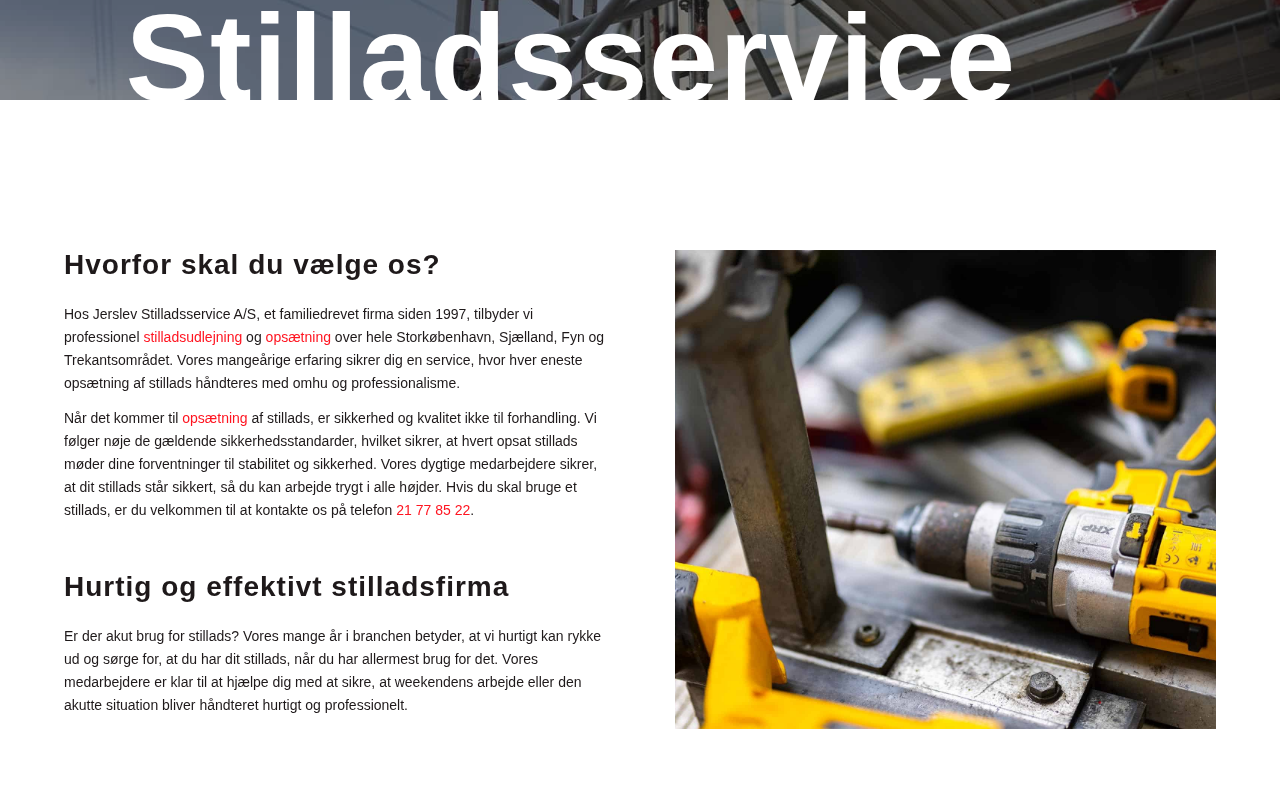 Stilladsservice

Hvorfor skal du vælge os?

Hos Jerslev Stilladsservice A/S, et familiedrevet firma siden 1997, tilbyder vi professionel stilladsudlejning og opsætning over hele Storkøbenhavn, Sjælland, Fyn og Trekantsområdet. Vores mangeårige erfaring sikrer dig en service, hvor hver eneste opsætning af stillads håndteres med omhu og professionalisme.

Når det kommer til opsætning af stillads, er sikkerhed og kvalitet ikke til forhandling. Vi følger nøje de gældende sikkerhedsstandarder, hvilket sikrer, at hvert opsat stillads møder dine forventninger til stabilitet og sikkerhed. Vores dygtige medarbejdere sikrer, at dit stillads står sikkert, så du kan arbejde trygt i alle højder. Hvis du skal bruge et stillads, er du velkommen til at kontakte os på telefon 21 77 85 22.

Hurtig og effektivt stilladsfirma

Er der akut brug for stillads? Vores mange år i branchen betyder, at vi hurtigt kan rykke ud og sørge for, at du har dit stillads, når du har allermest brug for det. Vores medarbejdere er klar til at hjælpe dig med at sikre, at weekendens arbejde eller den akutte situation bliver håndteret hurtigt og professionelt.